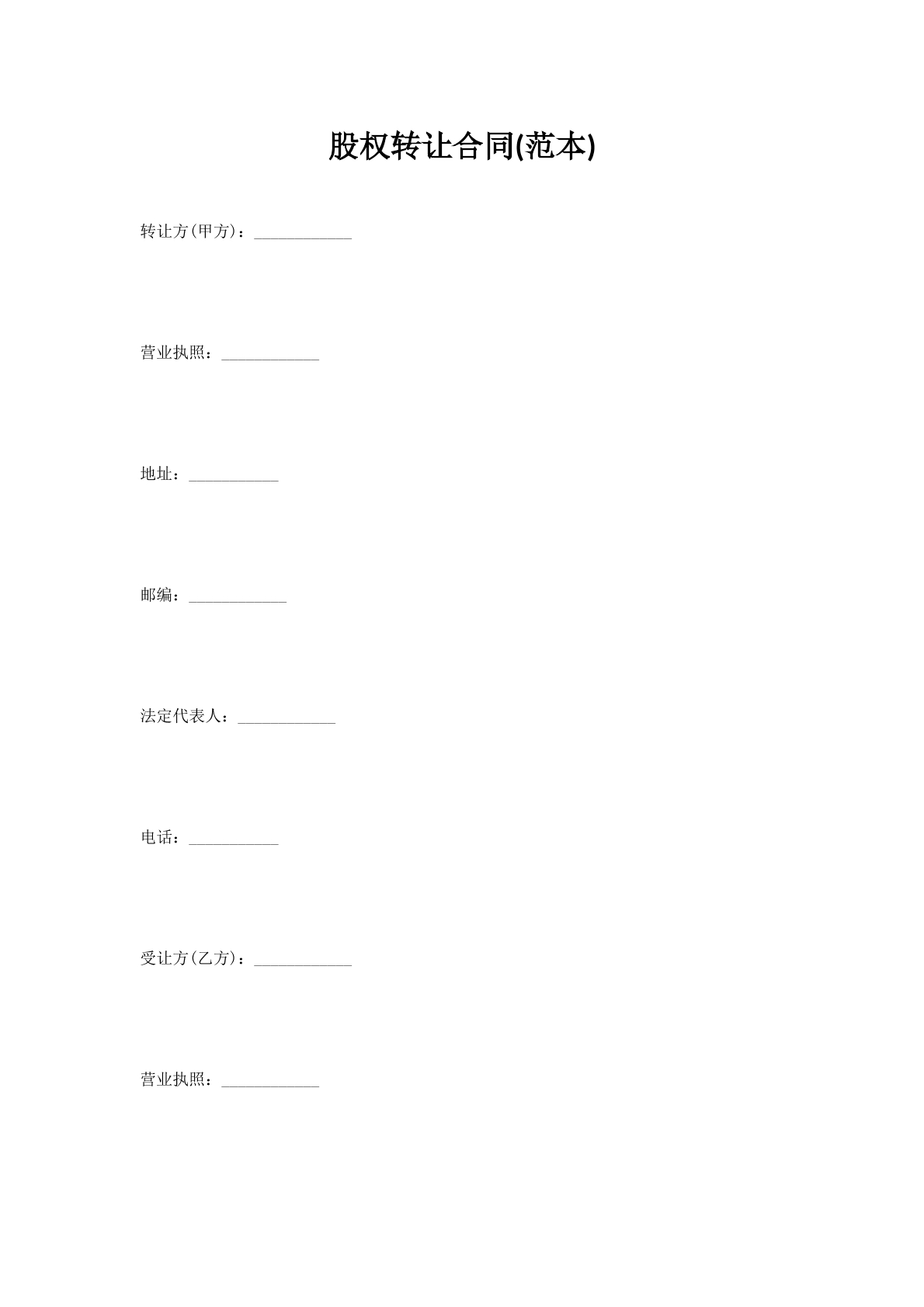 股权转让合同(范本)

转让方(甲方)：____________

营业执照：____________

地址：___________

邮编：____________

法定代表人：____________

电话：___________

受让方(乙方)：____________

营业执照：____________